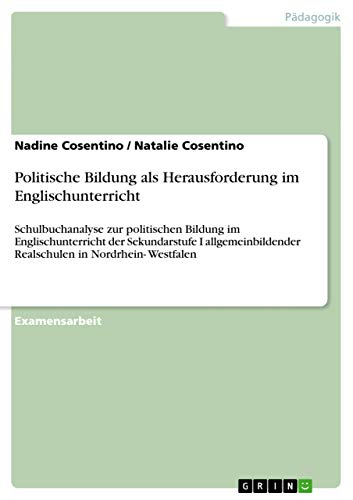 Pädagogik

Nadine Cosentino / Natalie Cosentino

Politische Bildung als Herausforderung im Englischunterricht

Schulbuchanalyse zur politischen Bildung im Englischunterricht der Sekundarstufe I allgemeinbildender Realschulen in Nordrhein- Westfalen

Examensarbeit

GRIN